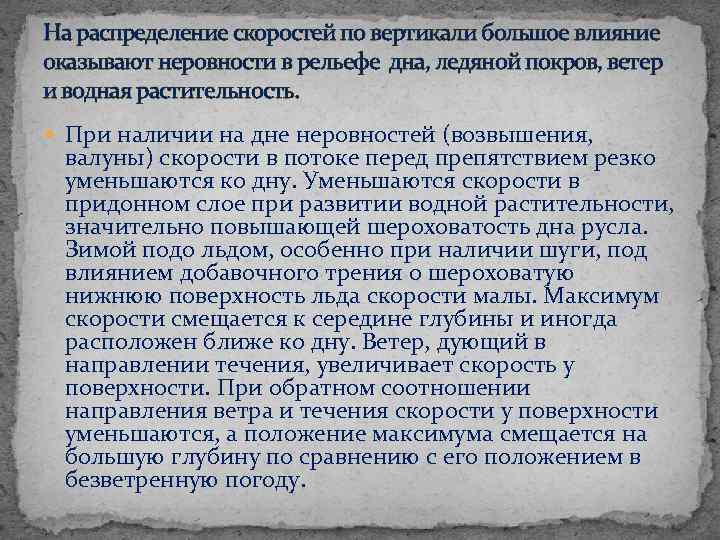 На распределение скоростей по вертикали большое влияние оказывают неровности в рельефе дна, ледяной покров, ветер и водная растительность.

При наличии на дне неровностей (возвышения, валуны) скорости в потоке перед препятствием резко уменьшаются ко дну. Уменьшаются скорости в придонном слое при развитии водной растительности, значительно повышающей шероховатость дна русла. Зимой подо льдом, особенно при наличии шуги, под влиянием добавочного трения о шероховатую нижнюю поверхность льда скорости малы. Максимум скорости смещается к середине глубины и иногда расположен ближе ко дну. Ветер, дующий в направлении течения, увеличивает скорость у поверхности. При обратном соотношении направления ветра и течения скорости у поверхности уменьшаются, а положение максимума смещается на большую глубину по сравнению с его положением в безветренную погоду.